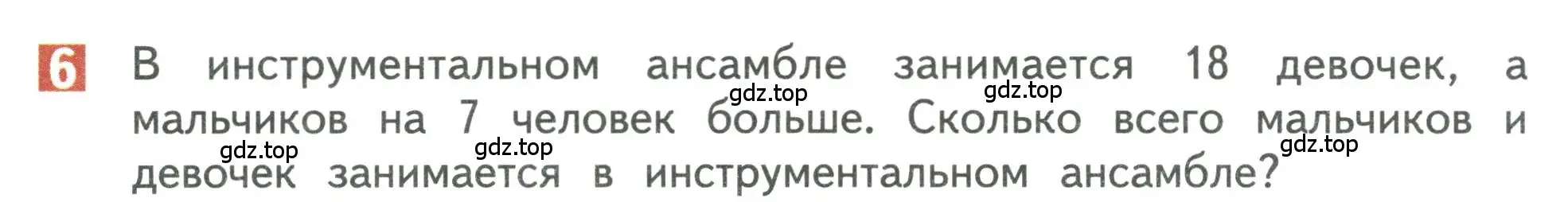 6 В инструментальном ансамбле занимается 18 девочек, а мальчиков на 7 человек больше. Сколько всего мальчиков и девочек занимается в инструментальном ансамбле?

gdz.top gdz.top gdz.top gdz.top gdz.top